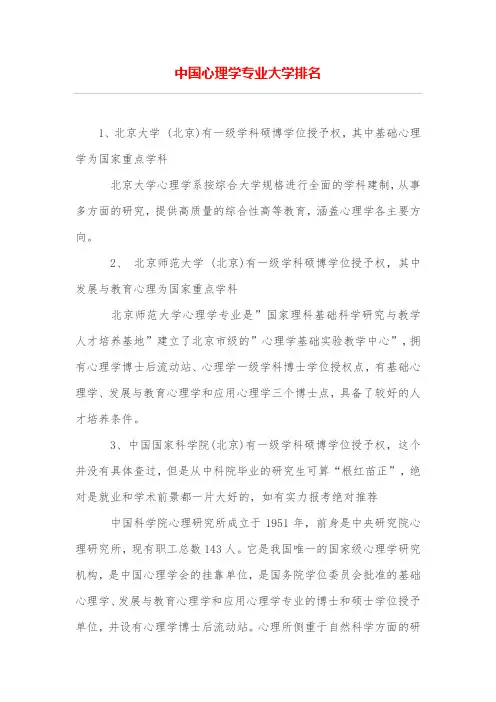 中国心理学专业大学排名

1、北京大学 (北京)有一级学科硕博学位授予权，其中基础心理学为国家重点学科

北京大学心理学系按综合大学规格进行全面的学科建制，从事多方面的研究，提供高质量的综合性高等教育，涵盖心理学各主要方向。

2、 北京师范大学 (北京)有一级学科硕博学位授予权，其中发展与教育心理为国家重点学科

北京师范大学心理学专业是”国家理科基础科学研究与教学人才培养基地”建立了北京市级的”心理学基础实验教学中心”，拥有心理学博士后流动站、心理学一级学科博士学位授权点，有基础心理学、发展与教育心理学和应用心理学三个博士点，具备了较好的人才培养条件。

3、中国国家科学院(北京)有一级学科硕博学位授予权，这个并没有具体查过，但是从中科院毕业的研究生可算“根红苗正”，绝对是就业和学术前景都一片大好的，如有实力报考绝对推荐

中国科学院心理研究所成立于 1951 年，前身是中央研究院心理研究所，现有职工总数 143 人。它是我国唯一的国家级心理学研究机构，是中国心理学会的挂靠单位，是国务院学位委员会批准的基础心理学、发展与教育心理学和应用心理学专业的博士和硕士学位授予单位，并设有心理学博士后流动站。心理所侧重于自然科学方面的研